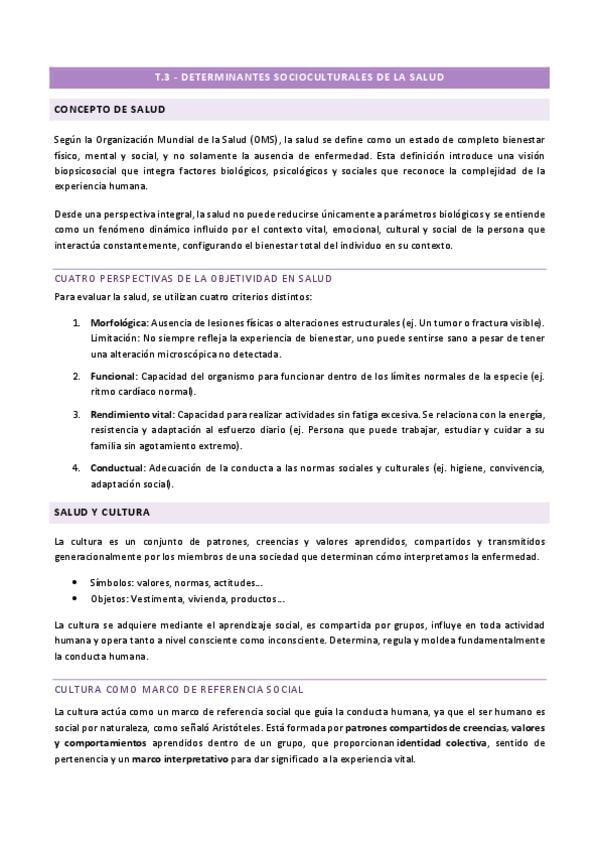 T.3 - DETERMINANTES SOCIOCULTURALES DE LA SALUD

CONCEPTO DE SALUD

Según la Organización Mundial de la Salud (OMS), la salud se define como un estado de completo bienestar físico, mental y social, y no solamente la ausencia de enfermedad. Esta definición introduce una visión biopsicosocial que integra factores biológicos, psicológicos y sociales que reconoce la complejidad de la experiencia humana.

Desde una perspectiva integral, la salud no puede reducirse únicamente a parámetros biológicos y se entiende como un fenómeno dinámico influido por el contexto vital, emocional, cultural y social de la persona que interactúa constantemente, configurando el bienestar total del individuo en su contexto.

CUATRO PERSPECTIVAS DE LA OBJETIVIDAD EN SALUD

Para evaluar la salud, se utilizan cuatro criterios distintos:

1. Morfológica: Ausencia de lesiones físicas o alteraciones estructurales (ej. Un tumor o fractura visible). Limitación: No siempre refleja la experiencia de bienestar, uno puede sentirse sano a pesar de tener una alteración microscópica no detectada.

2. Funcional: Capacidad del organismo para funcionar dentro de los límites normales de la especie (ej. ritmo cardíaco normal).

3. Rendimiento vital: Capacidad para realizar actividades sin fatiga excesiva. Se relaciona con la energía, resistencia y adaptación al esfuerzo diario (ej. Persona que puede trabajar, estudiar y cuidar a su familia sin agotamiento extremo).

4. Conductual: Adecuación de la conducta a las normas sociales y culturales (ej. higiene, convivencia, adaptación social).

SALUD Y CULTURA

La cultura es un conjunto de patrones, creencias y valores aprendidos, compartidos y transmitidos generacionalmente por los miembros de una sociedad que determinan cómo interpretamos la enfermedad.

• Símbolos: valores, normas, actitudes...
• Objetos: Vestimenta, vivienda, productos...

La cultura se adquiere mediante el aprendizaje social, es compartida por grupos, influye en toda actividad humana y opera tanto a nivel consciente como inconsciente. Determina, regula y moldea fundamentalmente la conducta humana.

CULTURA COMO MARCO DE REFERENCIA SOCIAL

La cultura actúa como un marco de referencia social que guía la conducta humana, ya que el ser humano es social por naturaleza, como señaló Aristóteles. Está formada por patrones compartidos de creencias, valores y comportamientos aprendidos dentro de un grupo, que proporcionan identidad colectiva, sentido de pertenencia y un marco interpretativo para dar significado a la experiencia vital.